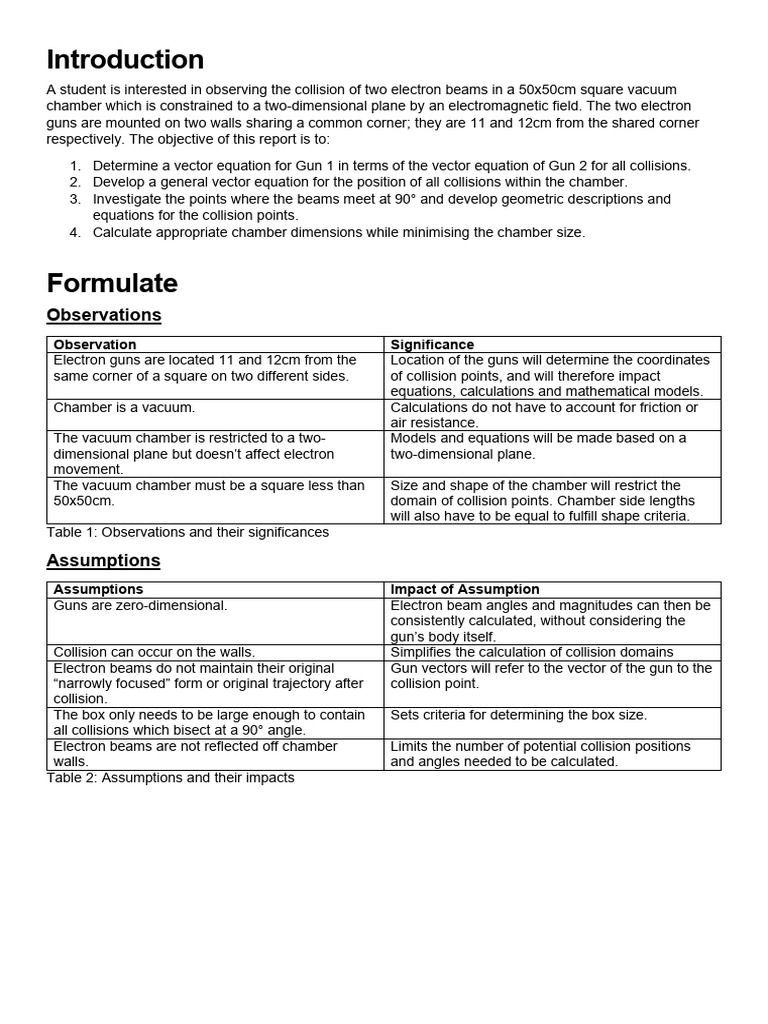 Introduction

A student is interested in observing the collision of two electron beams in a 50x50cm square vacuum chamber which is constrained to a two-dimensional plane by an electromagnetic field. The two electron guns are mounted on two walls sharing a common corner; they are 11 and 12cm from the shared corner respectively. The objective of this report is to:

1. Determine a vector equation for Gun 1 in terms of the vector equation of Gun 2 for all collisions.
2. Develop a general vector equation for the position of all collisions within the chamber.
3. Investigate the points where the beams meet at 90° and develop geometric descriptions and equations for the collision points.
4. Calculate appropriate chamber dimensions while minimising the chamber size.

Formulate

Observations

| Observation | Significance |
|---|---|
| Electron guns are located 11 and 12cm from the same corner of a square on two different sides. | Location of the guns will determine the coordinates of collision points, and will therefore impact equations, calculations and mathematical models. |
| Chamber is a vacuum. | Calculations do not have to account for friction or air resistance. |
| The vacuum chamber is restricted to a two-dimensional plane but doesn't affect electron movement. | Models and equations will be made based on a two-dimensional plane. |
| The vacuum chamber must be a square less than 50x50cm. | Size and shape of the chamber will restrict the domain of collision points. Chamber side lengths will also have to be equal to fulfill shape criteria. |

Table 1: Observations and their significances

Assumptions

| Assumptions | Impact of Assumption |
|---|---|
| Guns are zero-dimensional. | Electron beam angles and magnitudes can then be consistently calculated, without considering the gun's body itself. |
| Collision can occur on the walls. | Simplifies the calculation of collision domains |
| Electron beams do not maintain their original "narrowly focused" form or original trajectory after collision. | Gun vectors will refer to the vector of the gun to the collision point. |
| The box only needs to be large enough to contain all collisions which bisect at a 90° angle. | Sets criteria for determining the box size. |
| Electron beams are not reflected off chamber walls. | Limits the number of potential collision positions and angles needed to be calculated. |

Table 2: Assumptions and their impacts